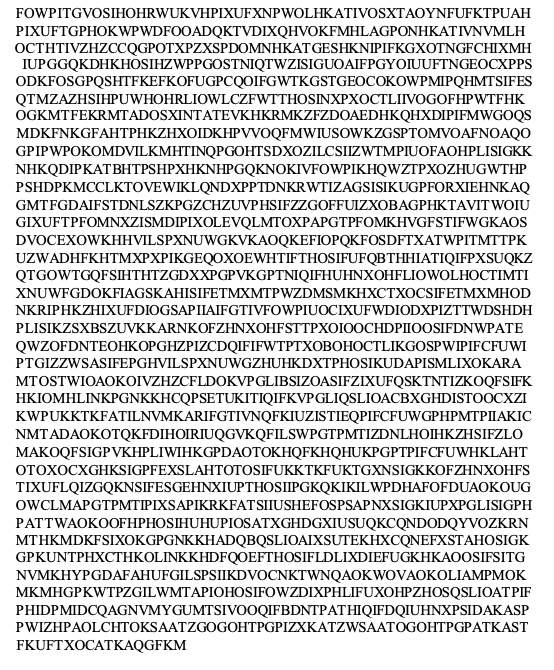 FOWPITGVOSIHOHRWUKVHPIXUFXNPWOLHKATIVOSXTAOYNFUFKTPUAH
PIXUFTGPHOKWPWDFOOADQKTVDIXQHVOKFMHLAGPONHKATIVNVMLH
OCTHTIVZHZCCQGPOTXPZXSPDOMNHKATGESHKNIPIFKGXOTNGFCHIXMH
IUPGGQKDHKHOSIHZWPPGOSTNIQTWZISIGUOAIFPGYOIUUFTNGEOCXPPS
ODKFOSGPQSHTFKEFKOFUGPCQOIFGWTKGSTGEOCOKOWPMIPQHMTSIFES
QTMZAZHSIHPUWHOHRLIOWLCZFWTTHOSINXPXOCTLIIVOGOFHPWTFHK
OGKMTFEKRMTADOSXINTATEVKHKRMKZFZDOAEDHKQHXDIPIFMWGOQS
MDKFNKGFAHTPHKZHXOIDKHPVVOQFMWIUSOWKZGSPTOMVOAFNOAQO
GPIPWPOKOMDVILKMHTINQPGOHTSDXOZILCSIIZWTMPIUOFAOHPLISIGKK
NHKQDIPKATBHTPSHPXHKNHPGQKNOKIVFOWPIKHQWZTPXOZHUGWTHP
PSHDPKMCCLKTOVEWIKLQNDXPPTDNKRWTIZAGSISIKUGPFORXIEHNKAQ
GMTFGDAIFSTDNLSZKPGZCHZUVPHSIFZZGOFFUIZXOBAGPHKTAVITWOIU
GIXUFTPFOMNXZISMDIPIXOLEVQLMTOXPAPGTPFOMKHVGFSTIFWGKAOS
DVOCEXOWKHHVILSPXNUWGKVKAOQKEFIOPQKFOSDFTXATWPITMTTPK
UZWADHFKHTMXPXPIKGEQOXOEWHTIFTHOSIFUFQBTHHIATIQIFPXSUQKZ
QTGOWTGQFSIHTHTZGDXXPGPVKGPTNIQIFHUHNXOHFLIOWOLHOCTIMTI
XNUWFGDOKFIAGSKAHISIFETMXMTPWZDMSMKHXCTXOCSIFETMXMHOD
NKRIPHKZHIXUFDIOGSAPIIAIFGTIVFOWPIUOCIXUFWDIODXPIZTTWDSHDH
PLISIKZSXBSZUVKKARNKOFZHNXOHFSTTPXOIOOCHDPIIOOSIFDNWPATE
QWZOFDNTEOHKOPGHZPIZCDQIFIFWTPTXOBOHOCTLIKGOSPWIPIFCFUWI
PTGIZZWSASIFEPGHVILSPXNUWGZHUHKDXTPHOSIKUDAPISMLIXOKARA
MTOSTWIOAOKOIVZHZCFLDOKVPGLIBSIZOASIFZIXUFQSKTNTIZKOQFSIFK
HKIOMHLINKPGNKKHCQPSETUKITIQIFKVPGLIQSLIOACBXGHDISTOOCXZI
KWPUKKTKFATILNVMKARIFGTIVNQFKIUZISTIEQPIFCFUWGPHPMTPIIAKIC
NMTADAOKOTQKFDIHOIRIUQGVKQFILSWPGTPMTIZDNLHOIHKZHSIFZLO
MAKOQFSIGPVKHPLIWIHKGPDAOTOKHQFKHQHUKPGPTPIFCFUWHKLAHT
OTOXOCXGHKSIGPFEXSLAHTOTOSIFUKKTKFUKTGXNSIGKKOFZHNXOHFS
TIXUFLQIZGQKNSIFESGEHNXIUPTHOSIIPGKQKIKILWPDHAFOFDUAOKOUG
OWCLMAPGTPMTIPIXSAPIKRKFATSIIUSHEFOSPSAPNXSIGKIUPXPGLISIGPH
PATTWAOKOOFHPHOSIHUHUPIOSATXGHDGXIUSUQKCQNDODQYVOZKRN
MTHKMDKFSIXOKGPGNKKHADQBQSLIOAIXSUTEKHXCQNEFXSTAHOSIGK
GPKUNTPHXCTHKOLINKKHDFQOEFTHOSIFLDLIXDIEFUGKHKAOOSIFSITG
NVMKHYPGDAFAHUFGILSPSIIKDVOCNKTWNQAOKWOVAOKOLIAMPMOK
MKMHGPKWTPZGILWMTAPIOHOSIFOWZDIXPHLIFUXOHPZHOSQSLIOATPIF
PHIDPMIDCQAGNVMYGUMTSIVOOQIFBDNTPATHIQIFDQIUHNXPSIDAKASP
PWIZHPAOLCHTOKSAATZGOGOHTPGPIZXKATZWSAATOGOHTPGPATKAST
FKUFTXOCATKAQGFKM